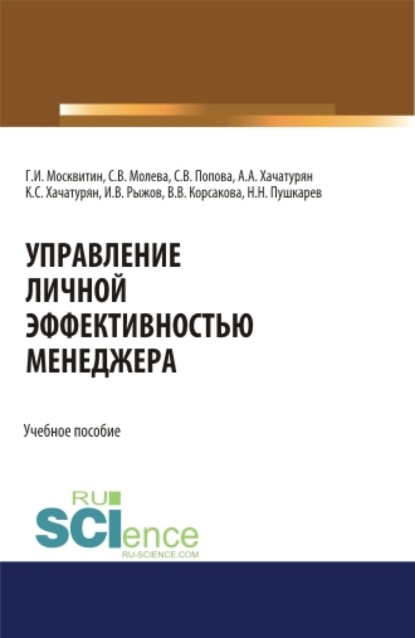 Г.И. Москвитин, С.В. Молева, С.В. Попова, А.А. Хачатурян
К.С. Хачатурян, И.В. Рыжов, В.В. Корсакова, Н.Н. Пушкарев

УПРАВЛЕНИЕ
ЛИЧНОЙ
ЭФФЕКТИВНОСТЬЮ
МЕНЕДЖЕРА

Учебное пособие

RU
SCIence
RU-SCIENCE.COM